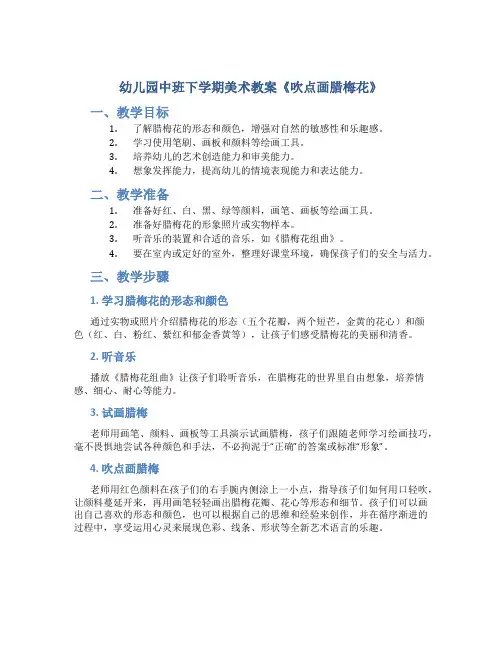 幼儿园中班下学期美术教案《吹点画腊梅花》

一、教学目标

1. 了解腊梅花的形态和颜色，增强对自然的敏感性和乐趣感。
2. 学习使用笔刷、画板和颜料等绘画工具。
3. 培养幼儿的艺术创造能力和审美能力。
4. 想象发挥能力，提高幼儿的情境表现能力和表达能力。

二、教学准备

1. 准备好红、白、黑、绿等颜料，画笔、画板等绘画工具。
2. 准备好腊梅花的形象照片或实物样本。
3. 听音乐的装置和合适的音乐，如《腊梅花组曲》。
4. 要在室内或定好的室外，整理好课堂环境，确保孩子们的安全与活力。

三、教学步骤

1. 学习腊梅花的形态和颜色

通过实物或照片介绍腊梅花的形态（五个花瓣，两个短芒，金黄的花心）和颜色（红、白、粉红、紫红和郁金香黄等），让孩子们感受腊梅花的美丽和清香。

2. 听音乐

播放《腊梅花组曲》让孩子们聆听音乐，在腊梅花的世界里自由想象，培养情感、细心、耐心等能力。

3. 试画腊梅

老师用画笔、颜料、画板等工具演示试画腊梅，孩子们跟随老师学习绘画技巧，毫不畏惧地尝试各种颜色和手法，不必拘泥于"正确"的答案或标准"形象"。

4. 吹点画腊梅

老师用红色颜料在孩子们的右手腕内侧涂上一小点，指导孩子们如何用口轻吹，让颜料蔓延开来，再用画笔轻轻画出腊梅花瓣、花心等形态和细节。孩子们可以画出自己喜欢的形态和颜色，也可以根据自己的思维和经验来创作，并在循序渐进的过程中，享受运用心灵来展现色彩、线条、形状等全新艺术语言的乐趣。